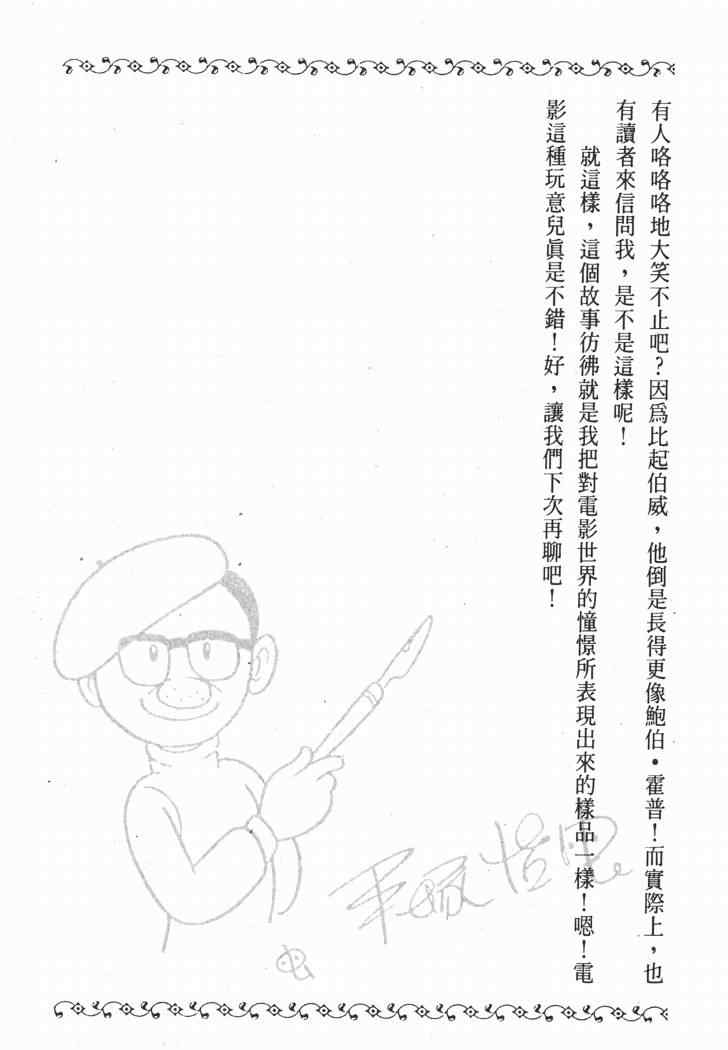 有人咯咯咯地大笑不止吧？因爲比起伯威，他倒是長得更像鮑伯•霍普！而實際上，也有讀者來信問我，是不是這樣呢！

就這樣，這個故事彷彿就是我把對電影世界的憧憬所表現出來的樣品一樣！嗯！電影這種玩意兒眞是不錯！好，讓我們下次再聊吧！

手塚治虫